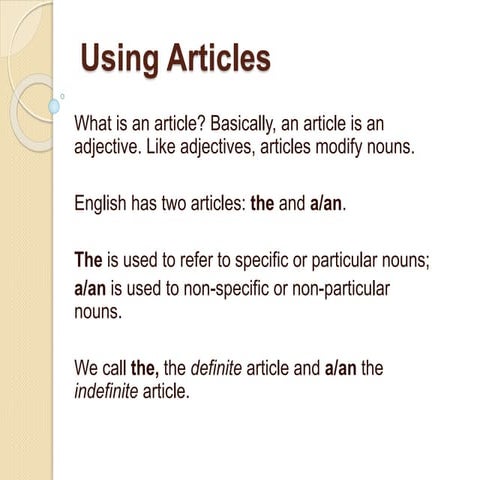 Using Articles

What is an article? Basically, an article is an adjective. Like adjectives, articles modify nouns.

English has two articles: the and a/an.

The is used to refer to specific or particular nouns; a/an is used to non-specific or non-particular nouns.

We call the, the definite article and a/an the indefinite article.